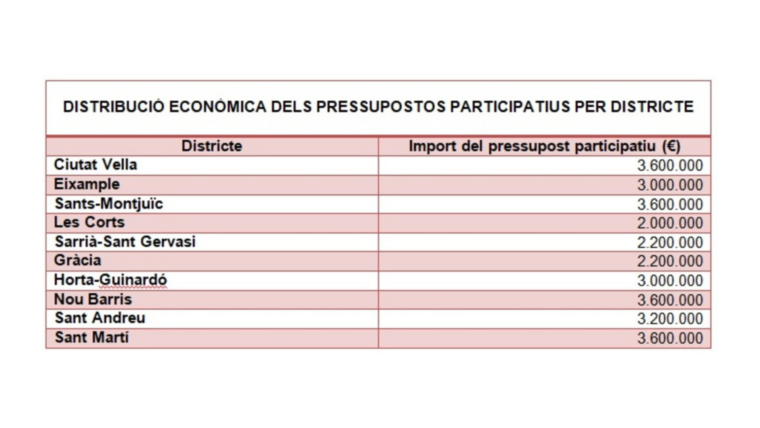 DISTRIBUCIÓ ECONÒMICA DELS PRESSUPOSTOS PARTICIPATIUS PER DISTRICTE

| Districte | Import del pressupost participatiu (€) |
|---|---|
| Ciutat Vella | 3.600.000 |
| Eixample | 3.000.000 |
| Sants-Montjuïc | 3.600.000 |
| Les Corts | 2.000.000 |
| Sarrià-Sant Gervasi | 2.200.000 |
| Gràcia | 2.200.000 |
| Horta-Guinardó | 3.000.000 |
| Nou Barris | 3.600.000 |
| Sant Andreu | 3.200.000 |
| Sant Martí | 3.600.000 |